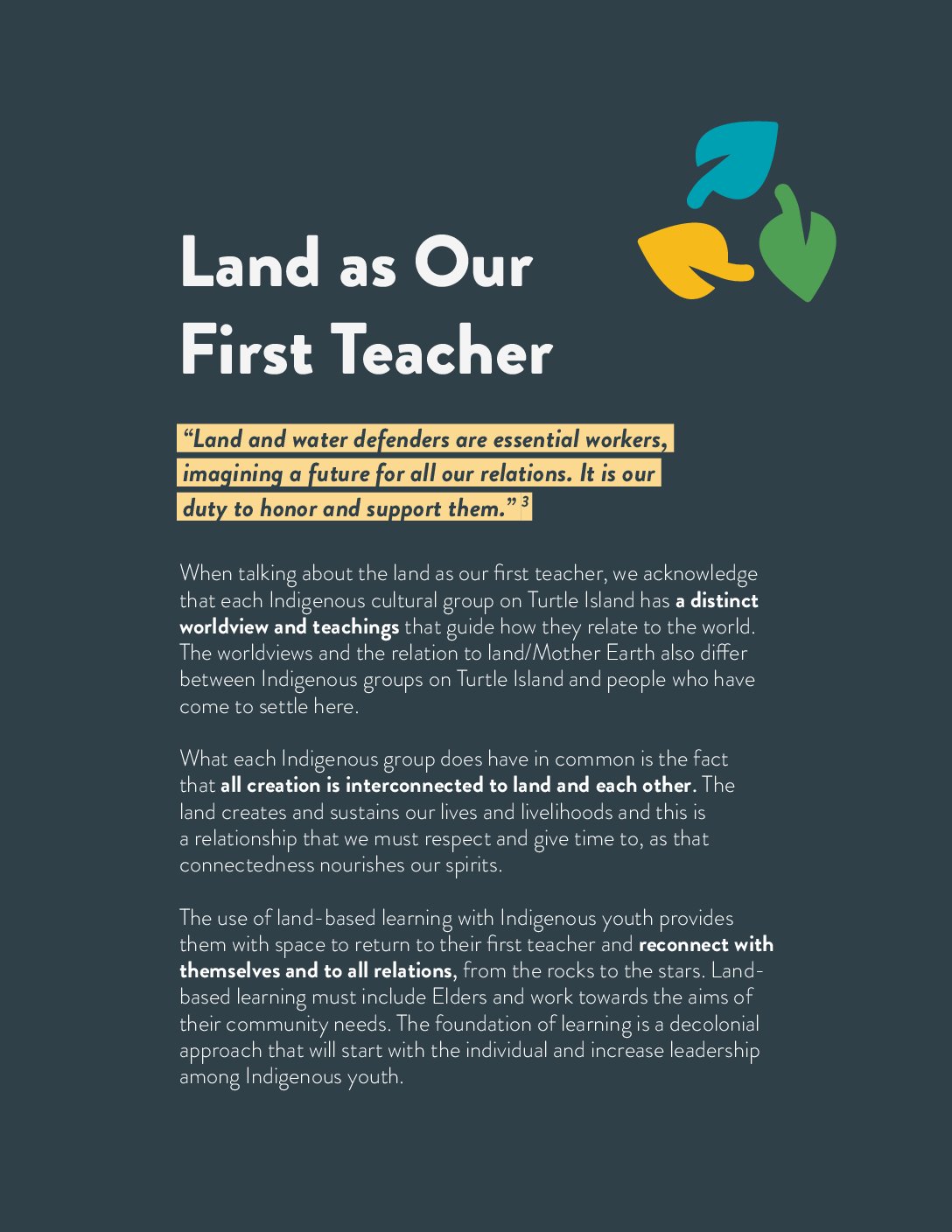 Land as Our First Teacher

"Land and water defenders are essential workers, imagining a future for all our relations. It is our duty to honor and support them." $^{3}$

When talking about the land as our first teacher, we acknowledge that each Indigenous cultural group on Turtle Island has a distinct worldview and teachings that guide how they relate to the world. The worldviews and the relation to land/Mother Earth also differ between Indigenous groups on Turtle Island and people who have come to settle here.

What each Indigenous group does have in common is the fact that all creation is interconnected to land and each other. The land creates and sustains our lives and livelihoods and this is a relationship that we must respect and give time to, as that connectedness nourishes our spirits.

The use of land-based learning with Indigenous youth provides them with space to return to their first teacher and reconnect with themselves and to all relations, from the rocks to the stars. Land-based learning must include Elders and work towards the aims of their community needs. The foundation of learning is a decolonial approach that will start with the individual and increase leadership among Indigenous youth.